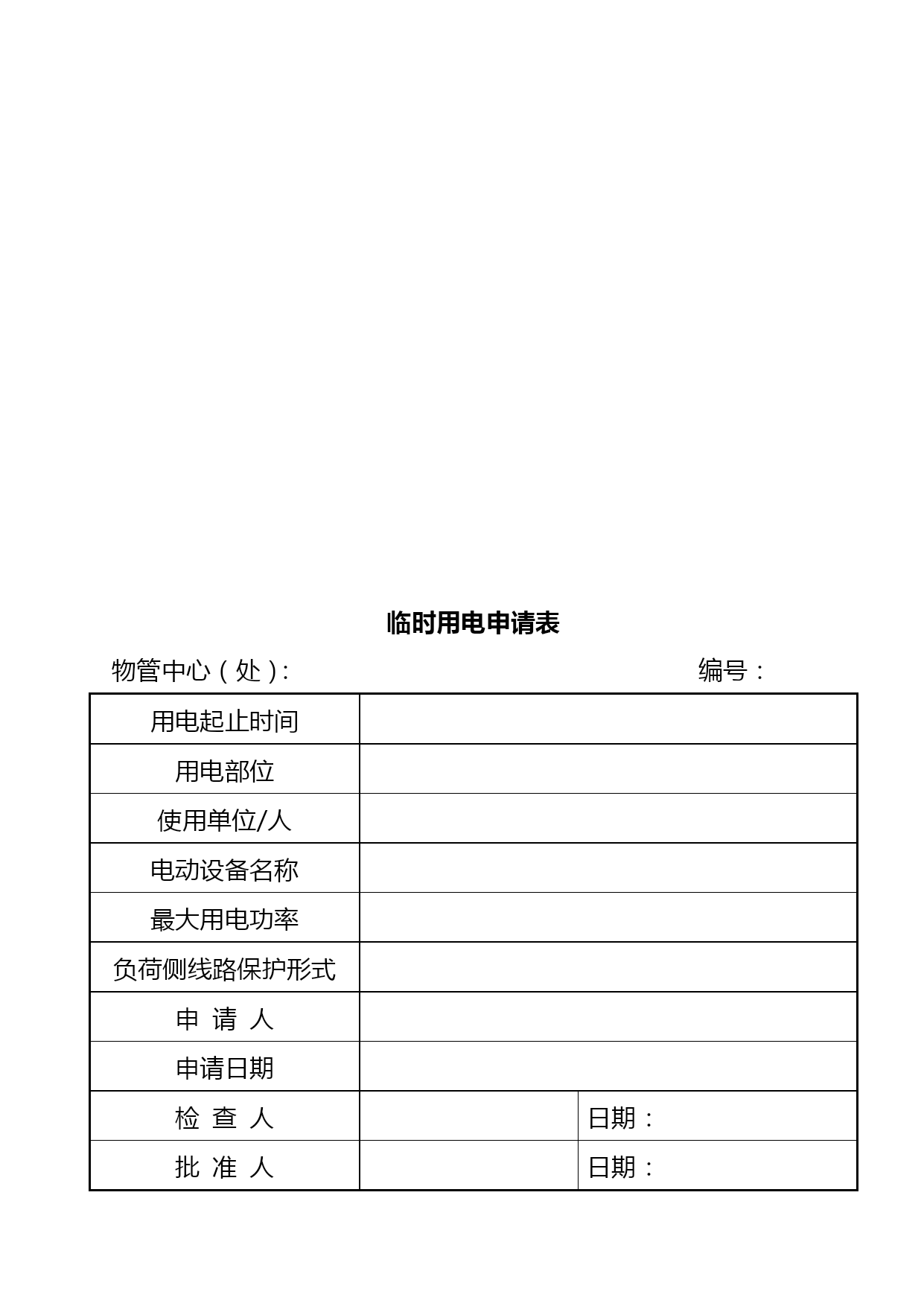 临时用电申请表

物管中心（处）:　　　　　　　　　　　　　　编号：

| 用电起止时间 | | |
|---|---|---|
| 用电部位 | | |
| 使用单位/人 | | |
| 电动设备名称 | | |
| 最大用电功率 | | |
| 负荷侧线路保护形式 | | |
| 申 请 人 | | |
| 申请日期 | | |
| 检 查 人 | | 日期： |
| 批 准 人 | | 日期： |